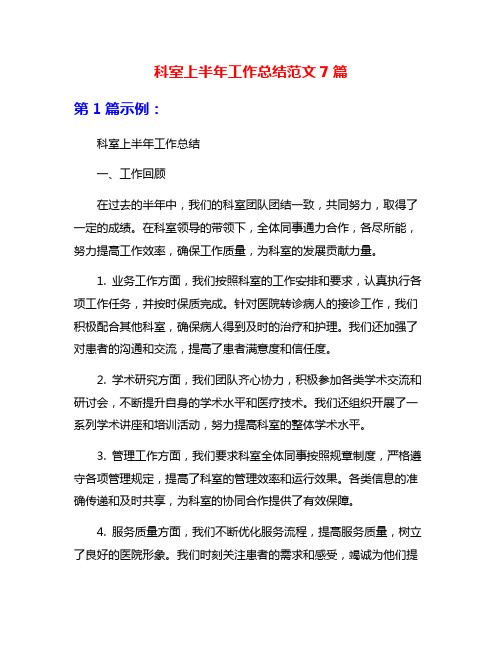 科室上半年工作总结范文 7 篇

第 1 篇示例：

科室上半年工作总结

一、工作回顾

在过去的半年中，我们的科室团队团结一致，共同努力，取得了一定的成绩。在科室领导的带领下，全体同事通力合作，各尽所能，努力提高工作效率，确保工作质量，为科室的发展贡献力量。

1. 业务工作方面，我们按照科室的工作安排和要求，认真执行各项工作任务，并按时保质完成。针对医院转诊病人的接诊工作，我们积极配合其他科室，确保病人得到及时的治疗和护理。我们还加强了对患者的沟通和交流，提高了患者满意度和信任度。

2. 学术研究方面，我们团队齐心协力，积极参加各类学术交流和研讨会，不断提升自身的学术水平和医疗技术。我们还组织开展了一系列学术讲座和培训活动，努力提高科室的整体学术水平。

3. 管理工作方面，我们要求科室全体同事按照规章制度，严格遵守各项管理规定，提高了科室的管理效率和运行效果。各类信息的准确传递和及时共享，为科室的协同合作提供了有效保障。

4. 服务质量方面，我们不断优化服务流程，提高服务质量，树立了良好的医院形象。我们时刻关注患者的需求和感受，竭诚为他们提